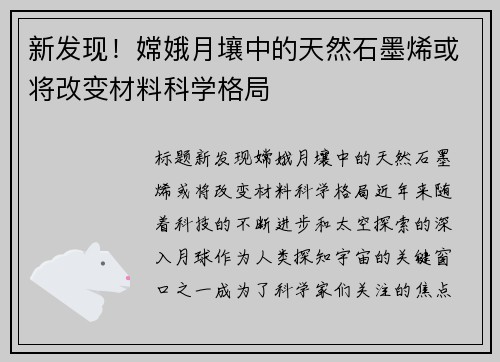 新发现！嫦娥月壤中的天然石墨烯或将改变材料科学格局

标题新发现嫦娥月壤中的天然石墨烯或将改变材料科学格局近年来随着科技的不断进步和太空探索的深入月球作为人类探知宇宙的关键窗口之一成为了科学家们关注的焦点